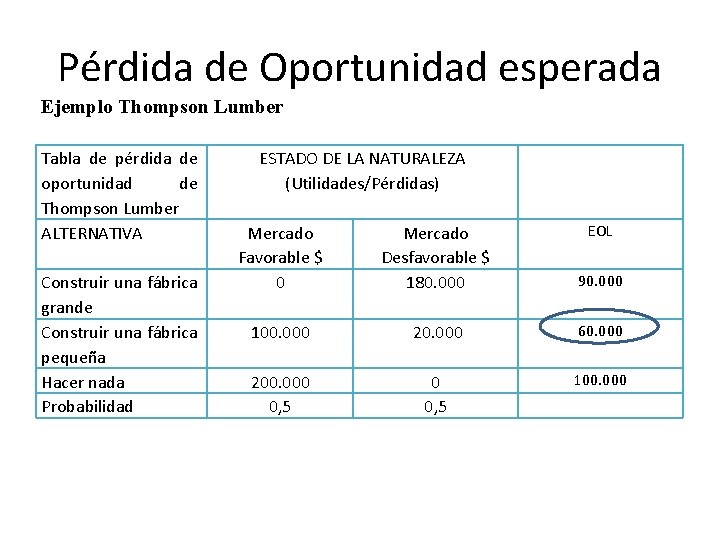 Pérdida de Oportunidad esperada

Ejemplo Thompson Lumber

| Tabla de pérdida de oportunidad de Thompson Lumber | ESTADO DE LA NATURALEZA (Utilidades/Pérdidas) | | |
|---|---|---|---|
| ALTERNATIVA | Mercado Favorable $ | Mercado Desfavorable $ | EOL |
| Construir una fábrica grande | 0 | 180.000 | 90.000 |
| Construir una fábrica pequeña | 100.000 | 20.000 | 60.000 |
| Hacer nada | 200.000 | 0 | 100.000 |
| Probabilidad | 0,5 | 0,5 | |